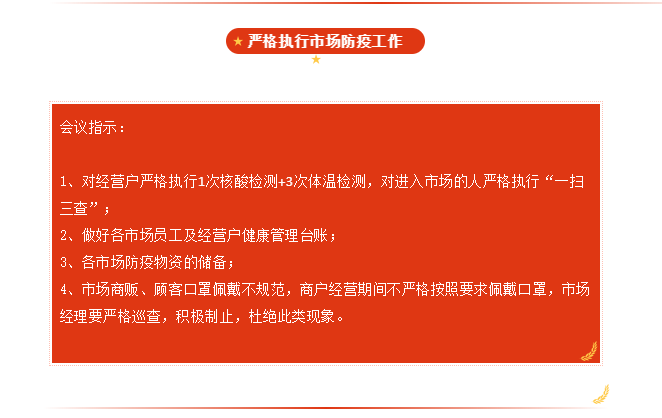 严格执行市场防疫工作

会议指示：

1、对经营户严格执行1次核酸检测+3次体温检测，对进入市场的人严格执行“一扫三查”；
2、做好各市场员工及经营户健康管理台账；
3、各市场防疫物资的储备；
4、市场商贩、顾客口罩佩戴不规范，商户经营期间不严格按照要求佩戴口罩，市场经理要严格巡查，积极制止，杜绝此类现象。